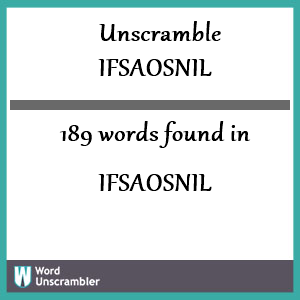 Unscramble
IFSAOSNIL

189 words found in

IFSAOSNIL

W Word Unscrambler